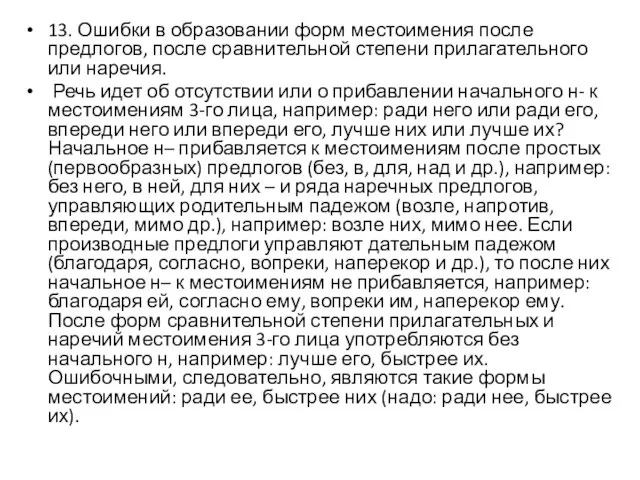 • 13. Ошибки в образовании форм местоимения после предлогов, после сравнительной степени прилагательного или наречия.

• Речь идет об отсутствии или о прибавлении начального н- к местоимениям 3-го лица, например: ради него или ради его, впереди него или впереди его, лучше них или лучше их? Начальное н– прибавляется к местоимениям после простых (первообразных) предлогов (без, в, для, над и др.), например: без него, в ней, для них – и ряда наречных предлогов, управляющих родительным падежом (возле, напротив, впереди, мимо др.), например: возле них, мимо нее. Если производные предлоги управляют дательным падежом (благодаря, согласно, вопреки, наперекор и др.), то после них начальное н– к местоимениям не прибавляется, например: благодаря ей, согласно ему, вопреки им, наперекор ему. После форм сравнительной степени прилагательных и наречий местоимения 3-го лица употребляются без начального н, например: лучше его, быстрее их. Ошибочными, следовательно, являются такие формы местоимений: ради ее, быстрее них (надо: ради нее, быстрее их).